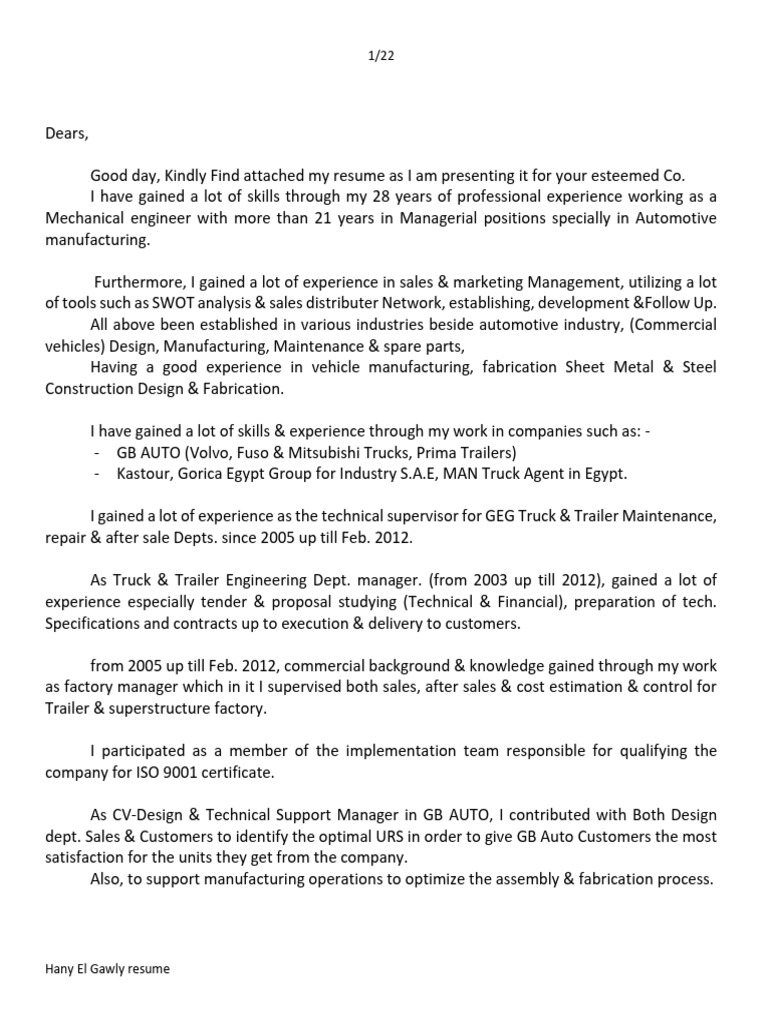 1/22

Dears,

Good day, Kindly Find attached my resume as I am presenting it for your esteemed Co.
I have gained a lot of skills through my 28 years of professional experience working as a Mechanical engineer with more than 21 years in Managerial positions specially in Automotive manufacturing.

Furthermore, I gained a lot of experience in sales & marketing Management, utilizing a lot of tools such as SWOT analysis & sales distributer Network, establishing, development &Follow Up.
All above been established in various industries beside automotive industry, (Commercial vehicles) Design, Manufacturing, Maintenance & spare parts,
Having a good experience in vehicle manufacturing, fabrication Sheet Metal & Steel Construction Design & Fabrication.

I have gained a lot of skills & experience through my work in companies such as: -
- GB AUTO (Volvo, Fuso & Mitsubishi Trucks, Prima Trailers)
- Kastour, Gorica Egypt Group for Industry S.A.E, MAN Truck Agent in Egypt.

I gained a lot of experience as the technical supervisor for GEG Truck & Trailer Maintenance, repair & after sale Depts. since 2005 up till Feb. 2012.

As Truck & Trailer Engineering Dept. manager. (from 2003 up till 2012), gained a lot of experience especially tender & proposal studying (Technical & Financial), preparation of tech. Specifications and contracts up to execution & delivery to customers.

from 2005 up till Feb. 2012, commercial background & knowledge gained through my work as factory manager which in it I supervised both sales, after sales & cost estimation & control for Trailer & superstructure factory.

I participated as a member of the implementation team responsible for qualifying the company for ISO 9001 certificate.

As CV-Design & Technical Support Manager in GB AUTO, I contributed with Both Design dept. Sales & Customers to identify the optimal URS in order to give GB Auto Customers the most satisfaction for the units they get from the company.
Also, to support manufacturing operations to optimize the assembly & fabrication process.

Hany El Gawly resume